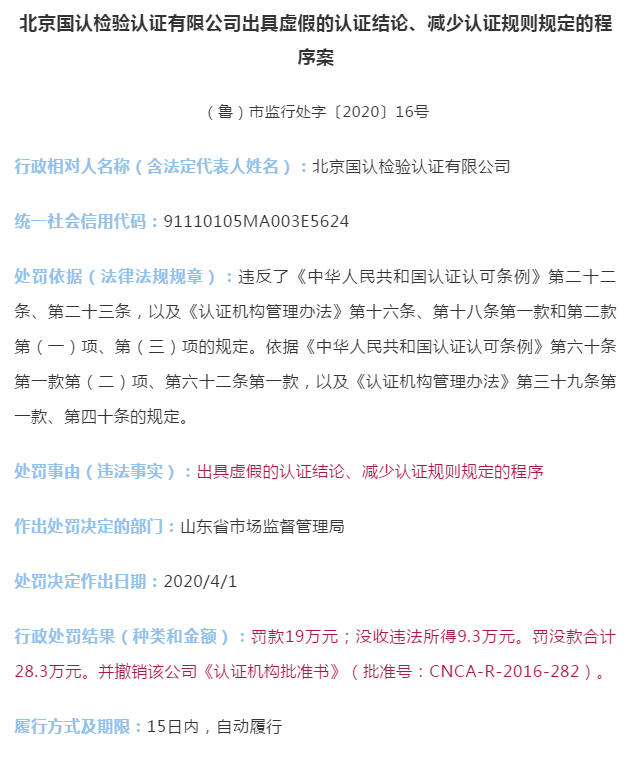 北京国认检验认证有限公司出具虚假的认证结论、减少认证规则规定的程序案

（鲁）市监行处字〔2020〕16号

行政相对人名称（含法定代表人姓名）：北京国认检验认证有限公司

统一社会信用代码：91110105MA003E5624

处罚依据（法律法规规章）：违反了《中华人民共和国认证认可条例》第二十二条、第二十三条，以及《认证机构管理办法》第十六条、第十八条第一款和第二款第（一）项、第（三）项的规定。依据《中华人民共和国认证认可条例》第六十条第一款第（二）项、第六十二条第一款，以及《认证机构管理办法》第三十九条第一款、第四十条的规定。

处罚事由（违法事实）：出具虚假的认证结论、减少认证规则规定的程序

作出处罚决定的部门：山东省市场监督管理局

处罚决定作出日期：2020/4/1

行政处罚结果（种类和金额）：罚款19万元；没收违法所得9.3万元。罚没款合计28.3万元。并撤销该公司《认证机构批准书》（批准号：CNCA-R-2016-282）。

履行方式及期限：15日内，自动履行